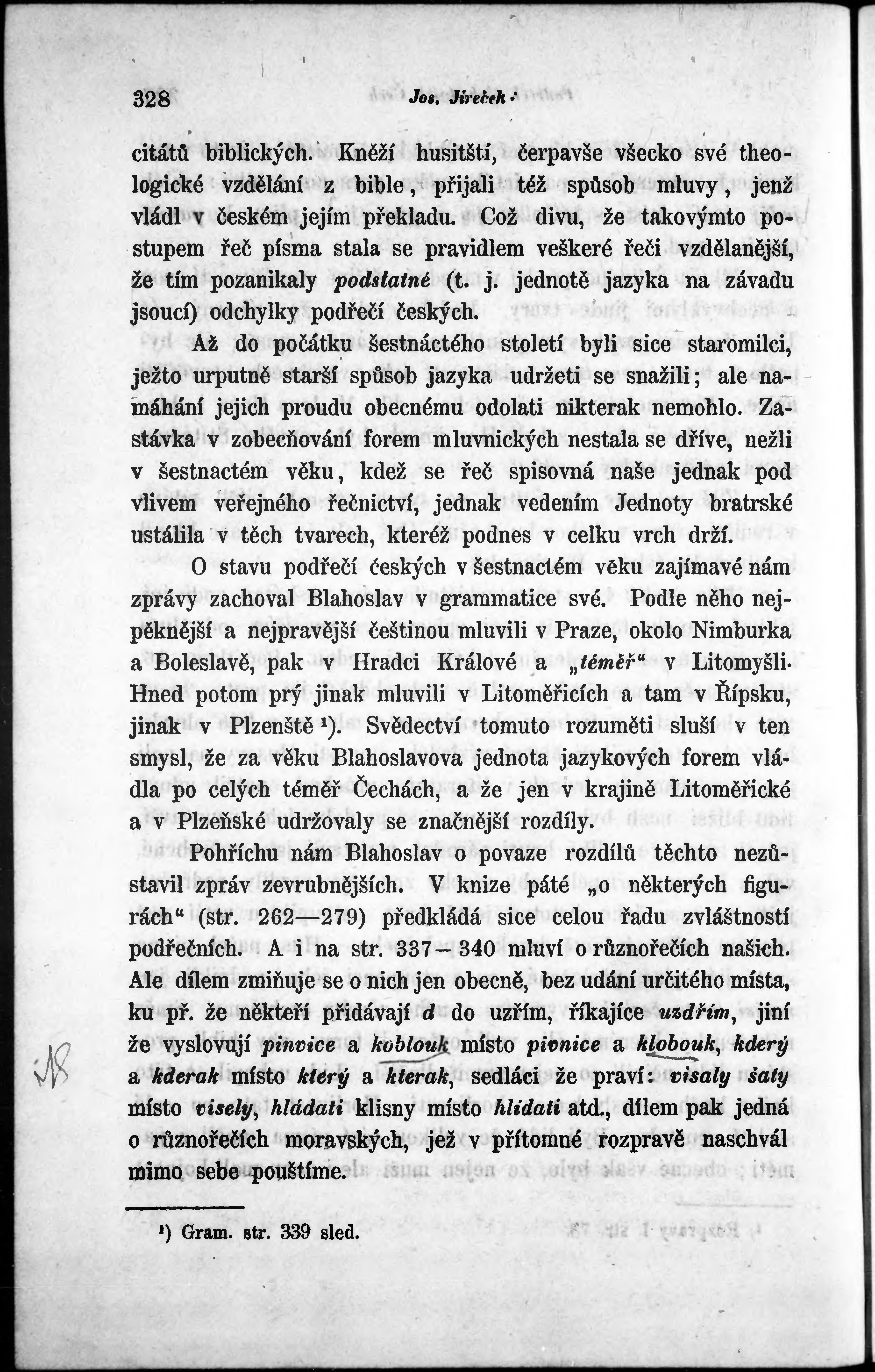 328 Jos. Jireček:

citátů biblických. Kněží husitští, čerpavše všecko své theologické vzdělání z bible, přijali též spůsob mluvy, jenž vládl v českém jejím překladu. Což divu, že takovýmto postupem řeč písma stala se pravidlem veškeré řeči vzdělanější, že tím pozanikaly podstatné (t. j. jednotě jazyka na závadu jsoucí) odchylky podřečí českých.

Až do počátku šestnáctého století byli sice staromilci, ježto urputně starší spůsob jazyka udržeti se snažili; ale namáhání jejich proudu obecnému odolati nikterak nemohlo. Zastávka v zobecňování forem mluvnických nestala se dříve, nežli v šestnactém věku, kdež se řeč spisovná naše jednak pod vlivem veřejného řečnictví, jednak vedením Jednoty bratrské ustálila v těch tvarech, kteréž podnes v celku vrch drží.

O stavu podřečí českých v šestnactém věku zajímavé nám zprávy zachoval Blahoslav v grammatice své. Podle něho nejpěknější a nejpravější češtinou mluvili v Praze, okolo Nimburka a Boleslavě, pak v Hradci Králové a „téměř“ v Litomyšli. Hned potom prý jinak mluvili v Litoměřicích a tam v Řípsku, jinak v Plzenště ¹). Svědectví tomuto rozuměti sluší v ten smysl, že za věku Blahoslavova jednota jazykových forem vládla po celých téměř Čechách, a že jen v krajině Litoměřické a v Plzeňské udržovaly se značnější rozdíly.

Pohříchu nám Blahoslav o povaze rozdílů těchto nezůstavil zpráv zevrubnějších. V knize páté „o některých figurách“ (str. 262—279) předkládá sice celou řadu zvláštností podřečních. A i na str. 337—340 mluví o různořečích našich. Ale dílem zmiňuje se o nich jen obecně, bez udání určitého místa, ku př. že někteří přidávají d do uzřím, říkajíce uzdřím, jiní že vyslovují pinvice a koblouk místo pivnice a klobouk, kderý a kderak místo který a kterak, sedláci že praví: visaly šaty místo visely, hládati klisny místo hlídati atd., dílem pak jedná o různořečích moravských, jež v přítomné rozpravě naschvál mimo sebe pouštíme.

¹) Gram. str. 339 sled.